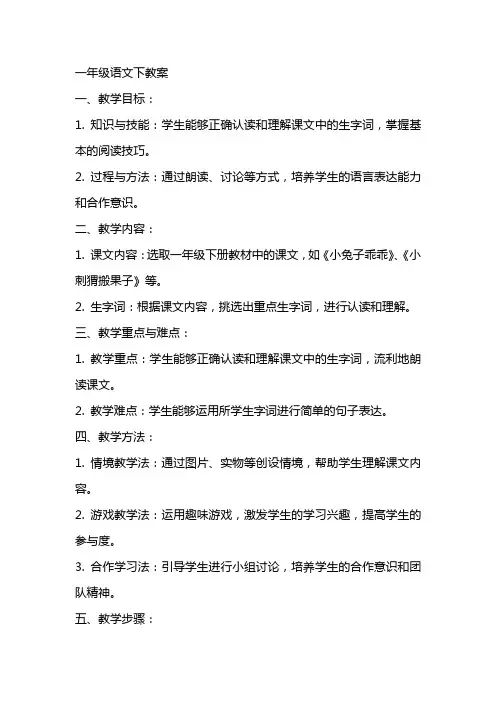 一年级语文下教案

一、教学目标：

1. 知识与技能：学生能够正确认读和理解课文中的生字词，掌握基本的阅读技巧。

2. 过程与方法：通过朗读、讨论等方式，培养学生的语言表达能力和合作意识。

二、教学内容：

1. 课文内容：选取一年级下册教材中的课文，如《小兔子乖乖》、《小刺猬搬果子》等。

2. 生字词：根据课文内容，挑选出重点生字词，进行认读和理解。

三、教学重点与难点：

1. 教学重点：学生能够正确认读和理解课文中的生字词，流利地朗读课文。

2. 教学难点：学生能够运用所学生字词进行简单的句子表达。

四、教学方法：

1. 情境教学法：通过图片、实物等创设情境，帮助学生理解课文内容。

2. 游戏教学法：运用趣味游戏，激发学生的学习兴趣，提高学生的参与度。

3. 合作学习法：引导学生进行小组讨论，培养学生的合作意识和团队精神。

五、教学步骤：